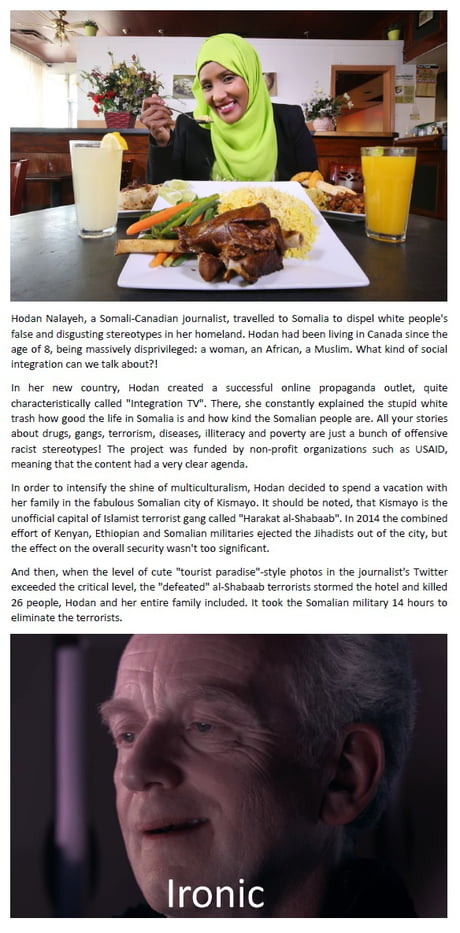 Hodan Nalayeh, a Somali-Canadian journalist, travelled to Somalia to dispel white people's false and disgusting stereotypes in her homeland. Hodan had been living in Canada since the age of 8, being massively disprivileged: a woman, an African, a Muslim. What kind of social integration can we talk about?!

In her new country, Hodan created a successful online propaganda outlet, quite characteristically called "Integration TV". There, she constantly explained the stupid white trash how good the life in Somalia is and how kind the Somalian people are. All your stories about drugs, gangs, terrorism, diseases, illiteracy and poverty are just a bunch of offensive racist stereotypes! The project was funded by non-profit organizations such as USAID, meaning that the content had a very clear agenda.

In order to intensify the shine of multiculturalism, Hodan decided to spend a vacation with her family in the fabulous Somalian city of Kismayo. It should be noted, that Kismayo is the unofficial capital of Islamist terrorist gang called "Harakat al-Shabaab". In 2014 the combined effort of Kenyan, Ethiopian and Somalian militaries ejected the Jihadists out of the city, but the effect on the overall security wasn't too significant.

And then, when the level of cute "tourist paradise"-style photos in the journalist's Twitter exceeded the critical level, the "defeated" al-Shabaab terrorists stormed the hotel and killed 26 people, Hodan and her entire family included. It took the Somalian military 14 hours to eliminate the terrorists.

Ironic